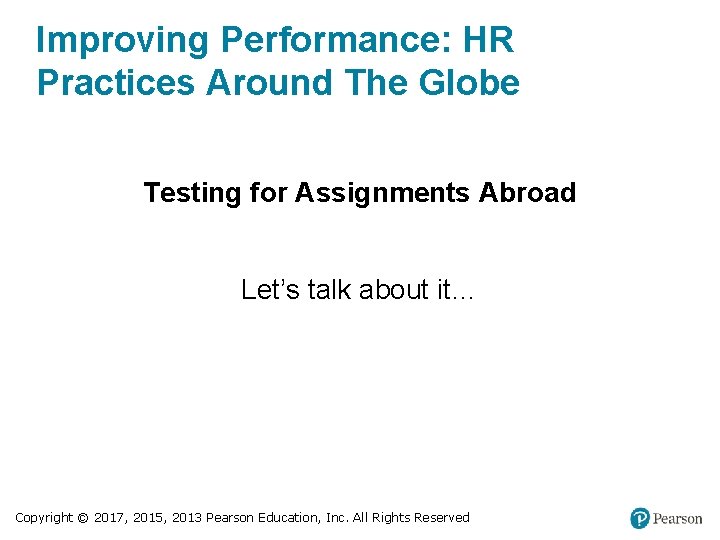 Improving Performance: HR Practices Around The Globe

Testing for Assignments Abroad

Let's talk about it…

Copyright © 2017, 2015, 2013 Pearson Education, Inc. All Rights Reserved

Pearson